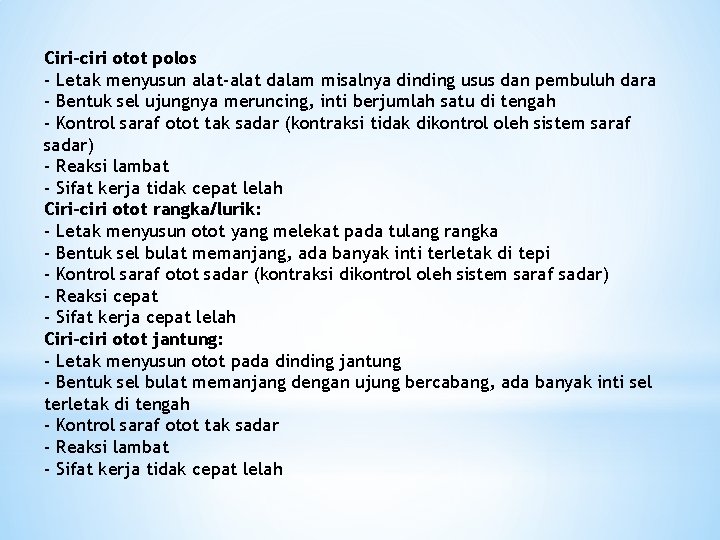 Ciri-ciri otot polos
- Letak menyusun alat-alat dalam misalnya dinding usus dan pembuluh dara
- Bentuk sel ujungnya meruncing, inti berjumlah satu di tengah
- Kontrol saraf otot tak sadar (kontraksi tidak dikontrol oleh sistem saraf sadar)
- Reaksi lambat
- Sifat kerja tidak cepat lelah
Ciri-ciri otot rangka/lurik:
- Letak menyusun otot yang melekat pada tulang rangka
- Bentuk sel bulat memanjang, ada banyak inti terletak di tepi
- Kontrol saraf otot sadar (kontraksi dikontrol oleh sistem saraf sadar)
- Reaksi cepat
- Sifat kerja cepat lelah
Ciri-ciri otot jantung:
- Letak menyusun otot pada dinding jantung
- Bentuk sel bulat memanjang dengan ujung bercabang, ada banyak inti sel terletak di tengah
- Kontrol saraf otot tak sadar
- Reaksi lambat
- Sifat kerja tidak cepat lelah